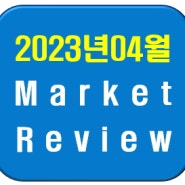 2023년04월
Market
Review